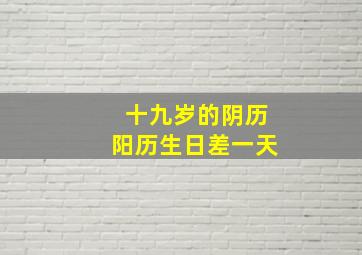 十九岁的阴历
阳历生日差一天